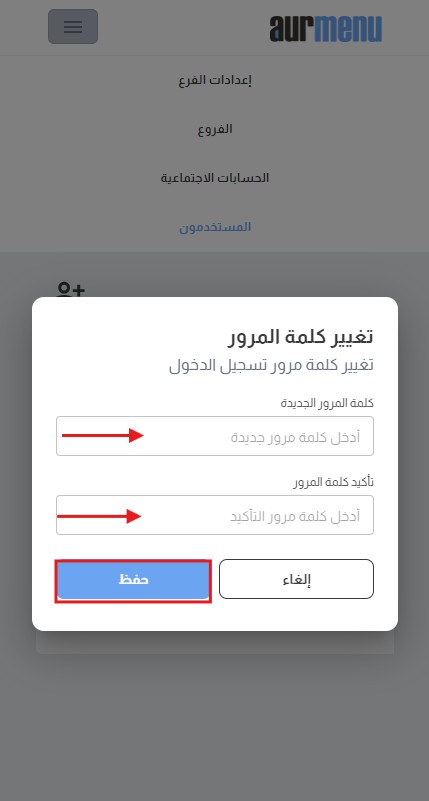 aurmenu

إعدادات الفرع

الفروع

الحسابات الاجتماعية

المستخدمون

تغيير كلمة المرور

تغيير كلمة مرور تسجيل الدخول

كلمة المرور الجديدة

أدخل كلمة مرور جديدة

تأكيد كلمة المرور

أدخل كلمة مرور التأكيد

إلغاء

حفظ